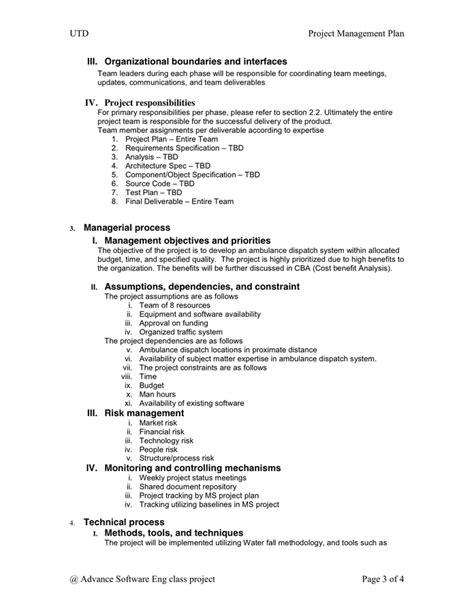 UTD Project Management Plan

III. Organizational boundaries and interfaces
Team leaders during each phase will be responsible for coordinating team meetings, updates, communications, and team deliverables

IV. Project responsibilities
For primary responsibilities per phase, please refer to section 2.2. Ultimately the entire project team is responsible for the successful delivery of the product.
Team member assignments per deliverable according to expertise
1. Project Plan – Entire Team
2. Requirements Specification – TBD
3. Analysis – TBD
4. Architecture Spec – TBD
5. Component/Object Specification – TBD
6. Source Code – TBD
7. Test Plan – TBD
8. Final Deliverable – Entire Team

3. Managerial process
I. Management objectives and priorities
The objective of the project is to develop an ambulance dispatch system within allocated budget, time, and specified quality. The project is highly prioritized due to high benefits to the organization. The benefits will be further discussed in CBA (Cost benefit Analysis).

II. Assumptions, dependencies, and constraint
The project assumptions are as follows
i. Team of 8 resources
ii. Equipment and software availability
iii. Approval on funding
iv. Organized traffic system
The project dependencies are as follows
v. Ambulance dispatch locations in proximate distance
vi. Availability of subject matter expertise in ambulance dispatch system.
vii. The project constraints are as follows
viii. Time
ix. Budget
x. Man hours
xi. Availability of existing software
III. Risk management
i. Market risk
ii. Financial risk
iii. Technology risk
iv. People risk
v. Structure/process risk
IV. Monitoring and controlling mechanisms
i. Weekly project status meetings
ii. Shared document repository
iii. Project tracking by MS project plan
iv. Tracking utilizing baselines in MS project

4. Technical process
I. Methods, tools, and techniques
The project will be implemented utilizing Water fall methodology, and tools such as

@ Advance Software Eng class project Page 3 of 4